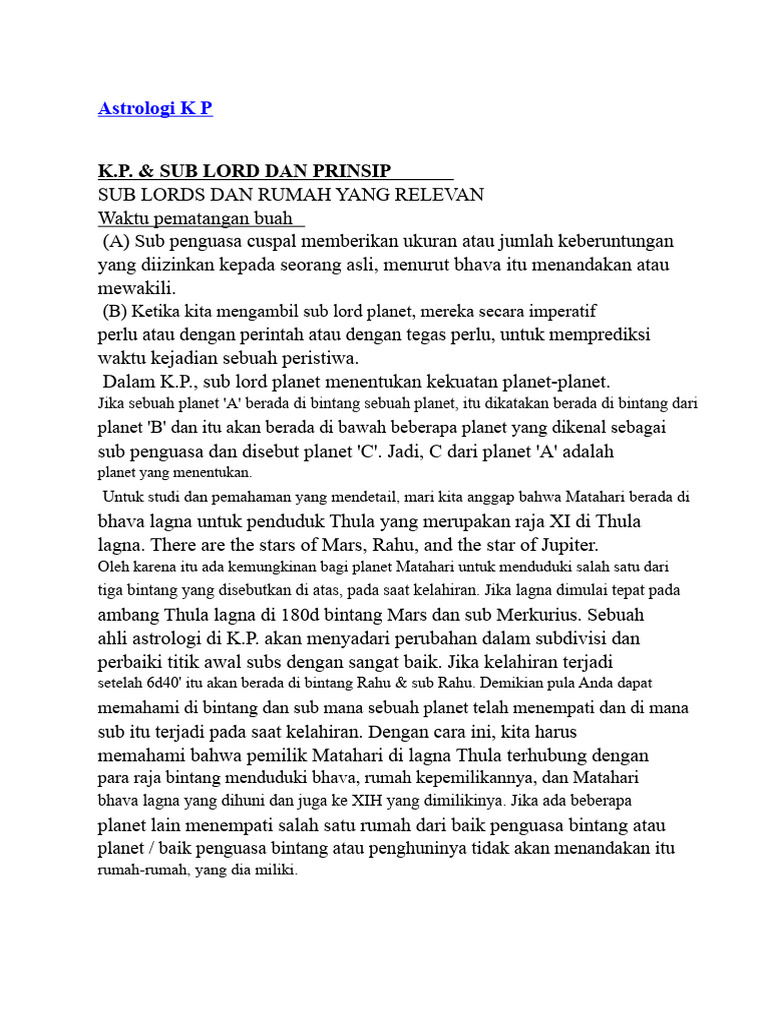 Astrologi K P

K.P. & SUB LORD DAN PRINSIP
SUB LORDS DAN RUMAH YANG RELEVAN
Waktu pematangan buah
(A) Sub penguasa cuspal memberikan ukuran atau jumlah keberuntungan yang diizinkan kepada seorang asli, menurut bhava itu menandakan atau mewakili.
(B) Ketika kita mengambil sub lord planet, mereka secara imperatif perlu atau dengan perintah atau dengan tegas perlu, untuk memprediksi waktu kejadian sebuah peristiwa.
Dalam K.P., sub lord planet menentukan kekuatan planet-planet. Jika sebuah planet 'A' berada di bintang sebuah planet, itu dikatakan berada di bintang dari planet 'B' dan itu akan berada di bawah beberapa planet yang dikenal sebagai sub penguasa dan disebut planet 'C'. Jadi, C dari planet 'A' adalah planet yang menentukan.
Untuk studi dan pemahaman yang mendetail, mari kita anggap bahwa Matahari berada di bhava lagna untuk penduduk Thula yang merupakan raja XI di Thula lagna. There are the stars of Mars, Rahu, and the star of Jupiter. Oleh karena itu ada kemungkinan bagi planet Matahari untuk menduduki salah satu dari tiga bintang yang disebutkan di atas, pada saat kelahiran. Jika lagna dimulai tepat pada ambang Thula lagna di 180d bintang Mars dan sub Merkurius. Sebuah ahli astrologi di K.P. akan menyadari perubahan dalam subdivisi dan perbaiki titik awal subs dengan sangat baik. Jika kelahiran terjadi setelah 6d40' itu akan berada di bintang Rahu & sub Rahu. Demikian pula Anda dapat memahami di bintang dan sub mana sebuah planet telah menempati dan di mana sub itu terjadi pada saat kelahiran. Dengan cara ini, kita harus memahami bahwa pemilik Matahari di lagna Thula terhubung dengan para raja bintang menduduki bhava, rumah kepemilikannya, dan Matahari bhava lagna yang dihuni dan juga ke XIH yang dimilikinya. Jika ada beberapa planet lain menempati salah satu rumah dari baik penguasa bintang atau planet / baik penguasa bintang atau penghuninya tidak akan menandakan itu rumah-rumah, yang dia miliki.